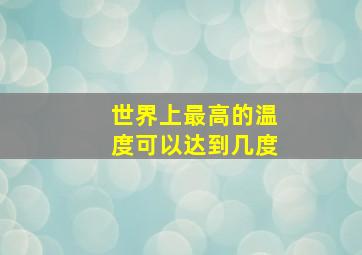 世界上最高的温度可以达到几度